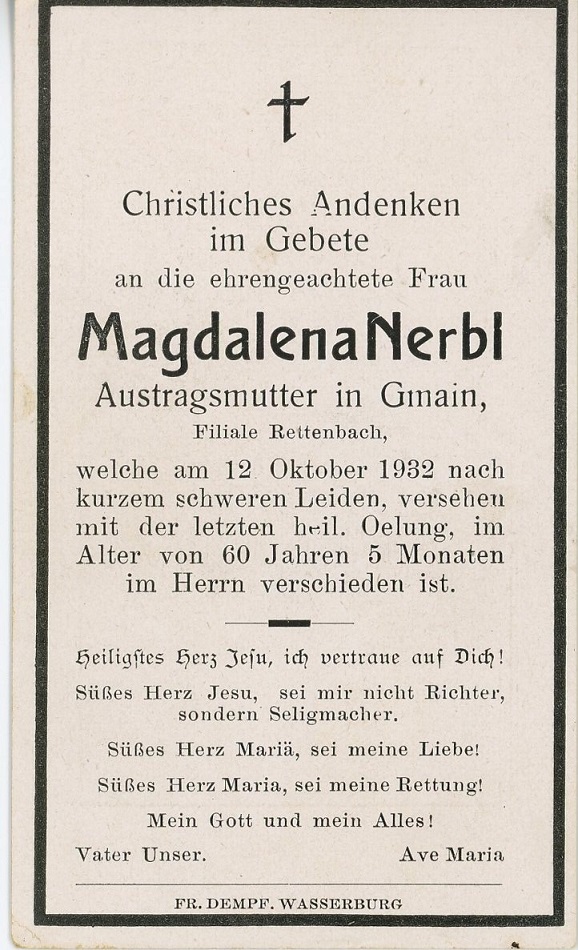 Christliches Andenken im Gebete an die ehrengeachtete Frau

Magdalena Nerbl

Austragsmutter in Gmain,

Filiale Rettenbach,

welche am 12 Oktober 1932 nach kurzem schweren Leiden, versehen mit der letzten heil. Oelung, im Alter von 60 Jahren 5 Monaten im Herrn verschieden ist.

Heiligstes Herz Jesu, ich vertraue auf Dich!

Süßes Herz Jesu, sei mir nicht Richter, sondern Seligmacher.

Süßes Herz Mariä, sei meine Liebe!

Süßes Herz Maria, sei meine Rettung!

Mein Gott und mein Alles!

Vater Unser. Ave Maria

FR. DEMPF. WASSERBURG